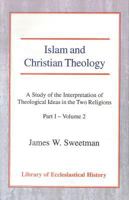 Islam and Christian Theology

A Study of the Interpretation of Theological Ideas in the Two Religions

Part I – Volume 2

James W. Sweetman

Library of Ecclesiastical History